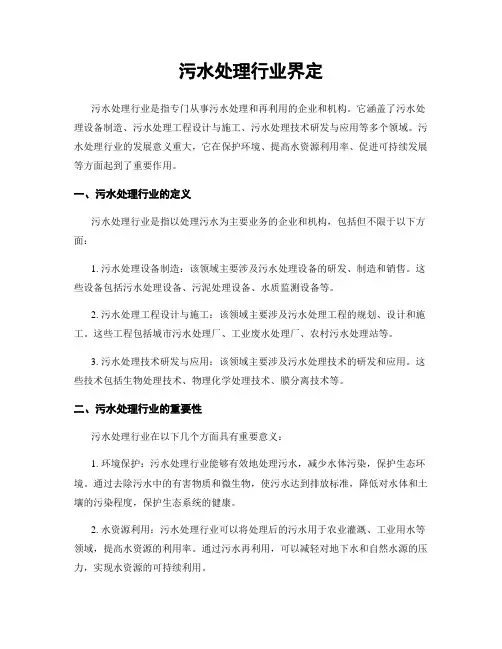 污水处理行业界定

污水处理行业是指专门从事污水处理和再利用的企业和机构。它涵盖了污水处理设备制造、污水处理工程设计与施工、污水处理技术研发与应用等多个领域。污水处理行业的发展意义重大，它在保护环境、提高水资源利用率、促进可持续发展等方面起到了重要作用。

一、污水处理行业的定义

污水处理行业是指以处理污水为主要业务的企业和机构，包括但不限于以下方面：

1. 污水处理设备制造：该领域主要涉及污水处理设备的研发、制造和销售。这些设备包括污水处理设备、污泥处理设备、水质监测设备等。

2. 污水处理工程设计与施工：该领域主要涉及污水处理工程的规划、设计和施工。这些工程包括城市污水处理厂、工业废水处理厂、农村污水处理站等。

3. 污水处理技术研发与应用：该领域主要涉及污水处理技术的研发和应用。这些技术包括生物处理技术、物理化学处理技术、膜分离技术等。

二、污水处理行业的重要性

污水处理行业在以下几个方面具有重要意义：

1. 环境保护：污水处理行业能够有效地处理污水，减少水体污染，保护生态环境。通过去除污水中的有害物质和微生物，使污水达到排放标准，降低对水体和土壤的污染程度，保护生态系统的健康。

2. 水资源利用：污水处理行业可以将处理后的污水用于农业灌溉、工业用水等领域，提高水资源的利用率。通过污水再利用，可以减轻对地下水和自然水源的压力，实现水资源的可持续利用。